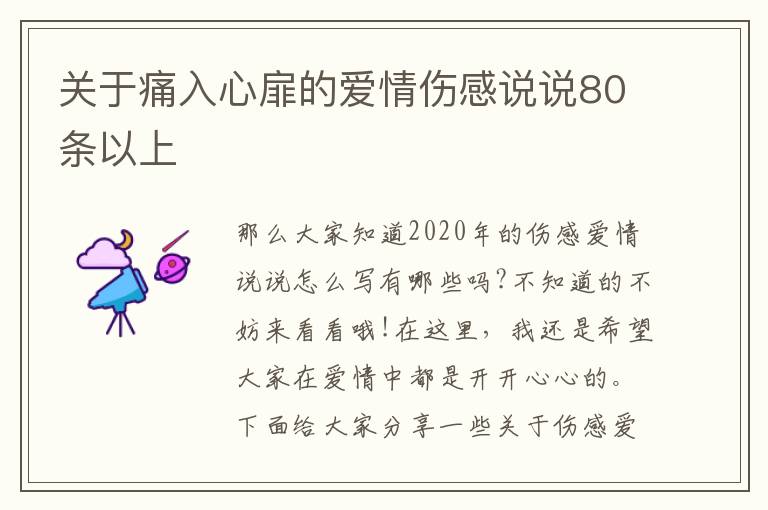 关于痛入心扉的爱情伤感说说80条以上

那么大家知道2020年的伤感爱情说说怎么写有哪些吗?不知道的不妨来看看哦!在这里,我还是希望大家在爱情中都是开开心心的。下面给大家分享一些关于伤感爱